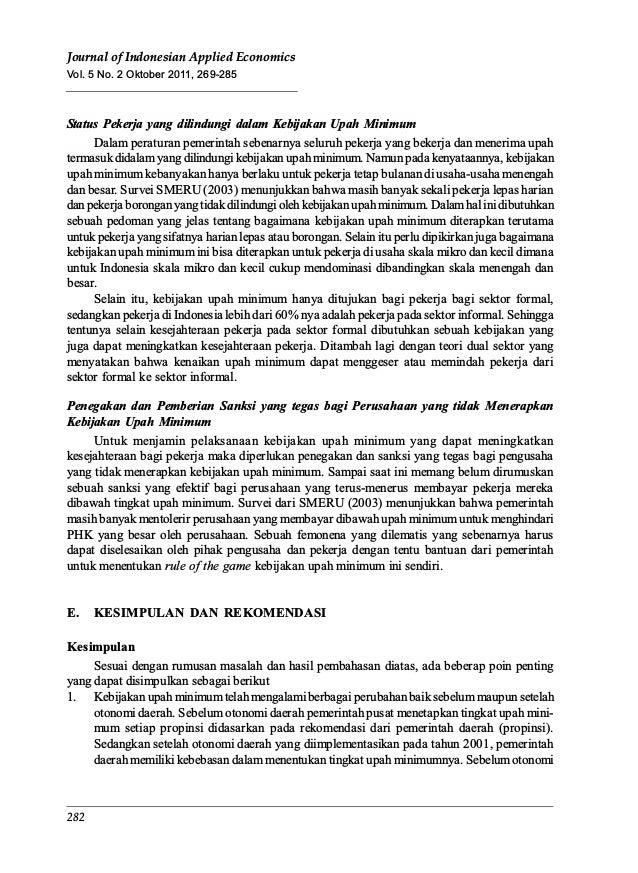 Journal of Indonesian Applied Economics
Vol. 5 No. 2 Oktober 2011, 269-285

Status Pekerja yang dilindungi dalam Kebijakan Upah Minimum

Dalam peraturan pemerintah sebenarnya seluruh pekerja yang bekerja dan menerima upah termasuk didalam yang dilindungi kebijakan upah minimum. Namun pada kenyataannya, kebijakan upah minimum kebanyakan hanya berlaku untuk pekerja tetap bulanan di usaha-usaha menengah dan besar. Survei SMERU (2003) menunjukkan bahwa masih banyak sekali pekerja lepas harian dan pekerja borongan yang tidak dilindungi oleh kebijakan upah minimum. Dalam hal ini dibutuhkan sebuah pedoman yang jelas tentang bagaimana kebijakan upah minimum diterapkan terutama untuk pekerja yang sifatnya harian lepas atau borongan. Selain itu perlu dipikirkan juga bagaimana kebijakan upah minimum ini bisa diterapkan untuk pekerja di usaha skala mikro dan kecil dimana untuk Indonesia skala mikro dan kecil cukup mendominasi dibandingkan skala menengah dan besar.

Selain itu, kebijakan upah minimum hanya ditujukan bagi pekerja bagi sektor formal, sedangkan pekerja di Indonesia lebih dari 60% nya adalah pekerja pada sektor informal. Sehingga tentunya selain kesejahteraan pekerja pada sektor formal dibutuhkan sebuah kebijakan yang juga dapat meningkatkan kesejahteraan pekerja. Ditambah lagi dengan teori dual sektor yang menyatakan bahwa kenaikan upah minimum dapat menggeser atau memindah pekerja dari sektor formal ke sektor informal.

Penegakan dan Pemberian Sanksi yang tegas bagi Perusahaan yang tidak Menerapkan Kebijakan Upah Minimum

Untuk menjamin pelaksanaan kebijakan upah minimum yang dapat meningkatkan kesejahteraan bagi pekerja maka diperlukan penegakan dan sanksi yang tegas bagi pengusaha yang tidak menerapkan kebijakan upah minimum. Sampai saat ini memang belum dirumuskan sebuah sanksi yang efektif bagi perusahaan yang terus-menerus membayar pekerja mereka dibawah tingkat upah minimum. Survei dari SMERU (2003) menunjukkan bahwa pemerintah masih banyak mentolerir perusahaan yang membayar dibawah upah minimum untuk menghindari PHK yang besar oleh perusahaan. Sebuah femonena yang dilematis yang sebenarnya harus dapat diselesaikan oleh pihak pengusaha dan pekerja dengan tentu bantuan dari pemerintah untuk menentukan rule of the game kebijakan upah minimum ini sendiri.

E. KESIMPULAN DAN REKOMENDASI

Kesimpulan

Sesuai dengan rumusan masalah dan hasil pembahasan diatas, ada beberap poin penting yang dapat disimpulkan sebagai berikut

1. Kebijakan upah minimum telah mengalami berbagai perubahan baik sebelum maupun setelah otonomi daerah. Sebelum otonomi daerah pemerintah pusat menetapkan tingkat upah minimum setiap propinsi didasarkan pada rekomendasi dari pemerintah daerah (propinsi). Sedangkan setelah otonomi daerah yang diimplementasikan pada tahun 2001, pemerintah daerah memiliki kebebasan dalam menentukan tingkat upah minimumnya. Sebelum otonomi

282